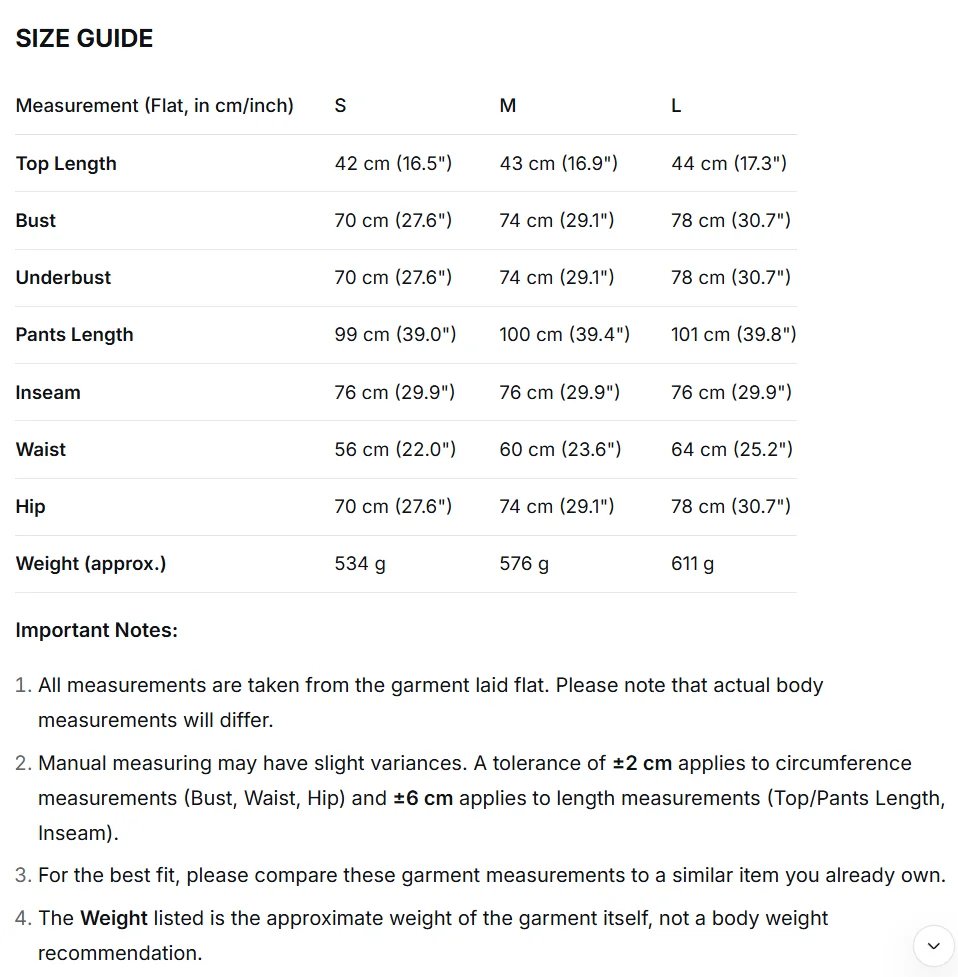 SIZE GUIDE

| Measurement (Flat, in cm/inch) | S | M | L |
|---|---|---|---|
| Top Length | 42 cm (16.5") | 43 cm (16.9") | 44 cm (17.3") |
| Bust | 70 cm (27.6") | 74 cm (29.1") | 78 cm (30.7") |
| Underbust | 70 cm (27.6") | 74 cm (29.1") | 78 cm (30.7") |
| Pants Length | 99 cm (39.0") | 100 cm (39.4") | 101 cm (39.8") |
| Inseam | 76 cm (29.9") | 76 cm (29.9") | 76 cm (29.9") |
| Waist | 56 cm (22.0") | 60 cm (23.6") | 64 cm (25.2") |
| Hip | 70 cm (27.6") | 74 cm (29.1") | 78 cm (30.7") |
| Weight (approx.) | 534 g | 576 g | 611 g |

Important Notes:

1. All measurements are taken from the garment laid flat. Please note that actual body measurements will differ.
2. Manual measuring may have slight variances. A tolerance of ±2 cm applies to circumference measurements (Bust, Waist, Hip) and ±6 cm applies to length measurements (Top/Pants Length, Inseam).
3. For the best fit, please compare these garment measurements to a similar item you already own.
4. The Weight listed is the approximate weight of the garment itself, not a body weight recommendation.